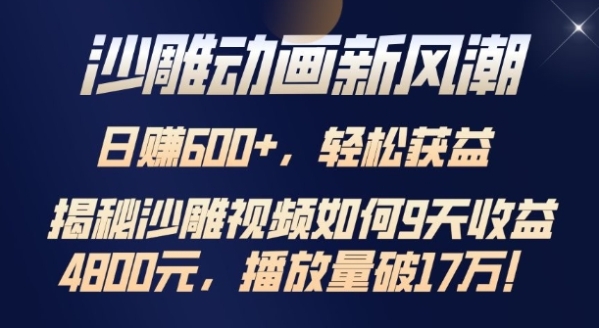 沙雕动画新风潮

日赚600+，轻松获益

揭秘沙雕视频如何9天收益4800元，播放量破17万！